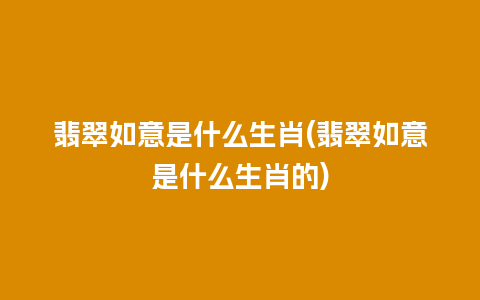 翡翠如意是什么生肖(翡翠如意是什么生肖的)